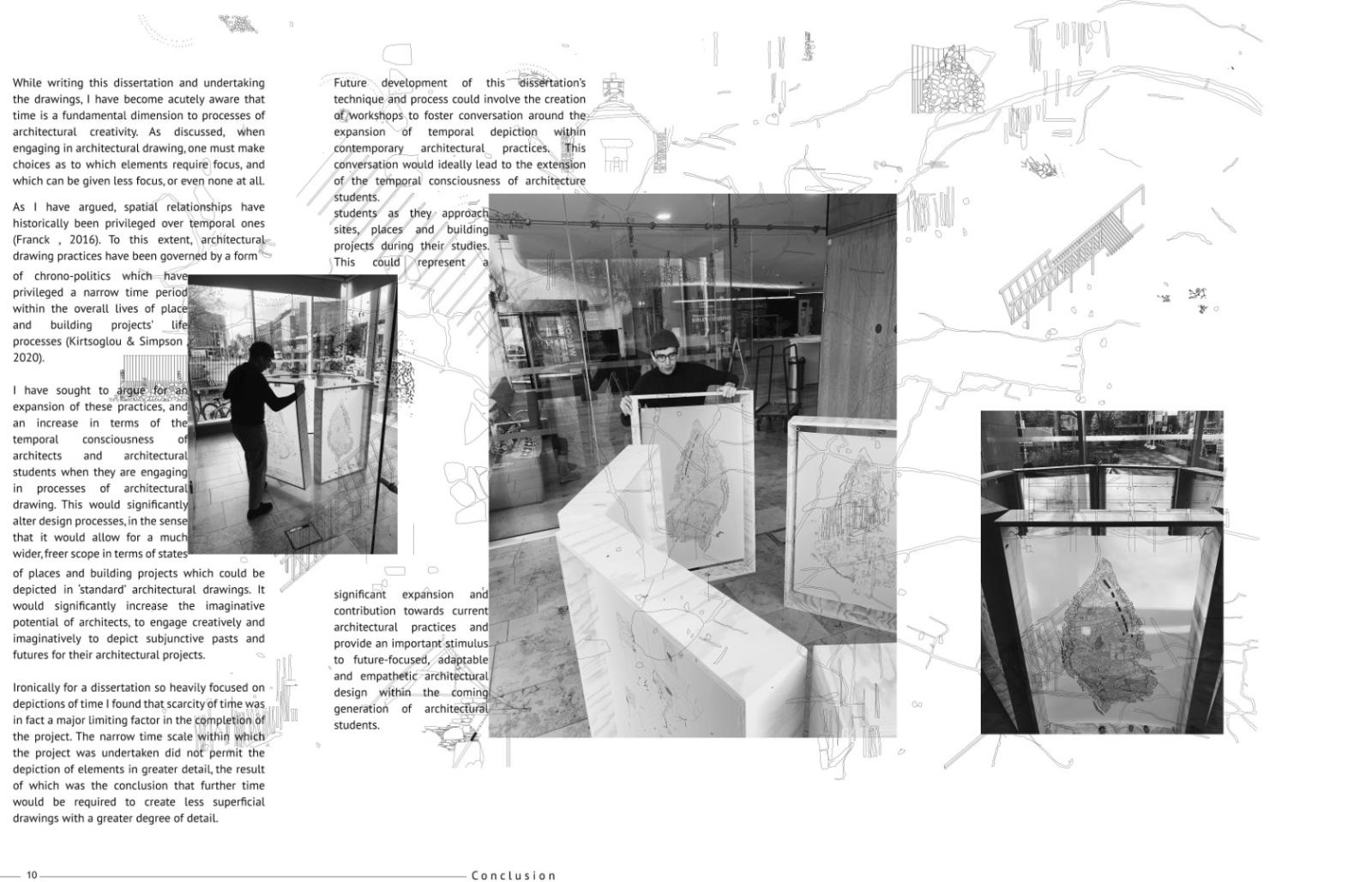 While writing this dissertation and undertaking the drawings, I have become acutely aware that time is a fundamental dimension to processes of architectural creativity. As discussed, when engaging in architectural drawing, one must make choices as to which elements require focus, and which can be given less focus, or even none at all.

As I have argued, spatial relationships have historically been privileged over temporal ones (Franck , 2016). To this extent, architectural drawing practices have been governed by a form of chrono-politics which have privileged a narrow time period within the overall lives of place and building projects' life processes (Kirtsoglou & Simpson 2020).

I have sought to argue for an expansion of these practices, and an increase in terms of the temporal consciousness of architects and architectural students when they are engaging in processes of architectural drawing. This would significantly alter design processes, in the sense that it would allow for a much wider, freer scope in terms of states of places and building projects which could be depicted in 'standard' architectural drawings. It would significantly increase the imaginative potential of architects, to engage creatively and imaginatively to depict subjunctive pasts and futures for their architectural projects.

Ironically for a dissertation so heavily focused on depictions of time I found that scarcity of time was in fact a major limiting factor in the completion of the project. The narrow time scale within which the project was undertaken did not permit the depiction of elements in greater detail, the result of which was the conclusion that further time would be required to create less superficial drawings with a greater degree of detail.

Future development of this dissertation's technique and process could involve the creation of workshops to foster conversation around the expansion of temporal depiction within contemporary architectural practices. This conversation would ideally lead to the extension of the temporal consciousness of architecture students.
students as they approach sites, places and building projects during their studies. This could represent a significant expansion and contribution towards current architectural practices and provide an important stimulus to future-focused, adaptable and empathetic architectural design within the coming generation of architectural students.

10 Conclusion